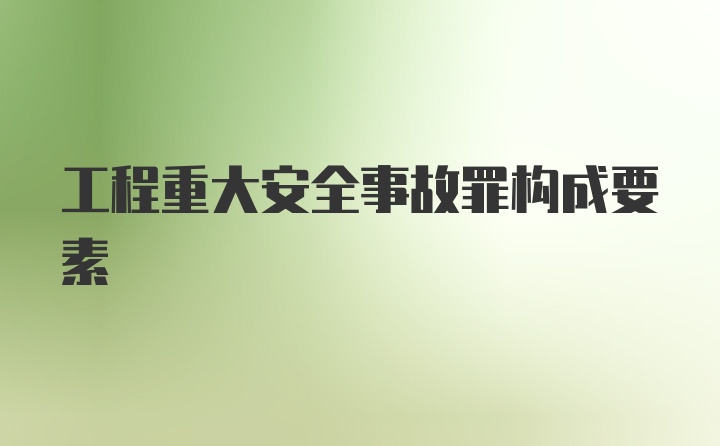 工程重大安全事故罪构成要素